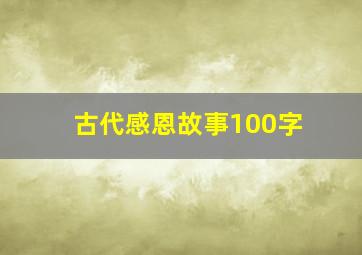 古代感恩故事100字